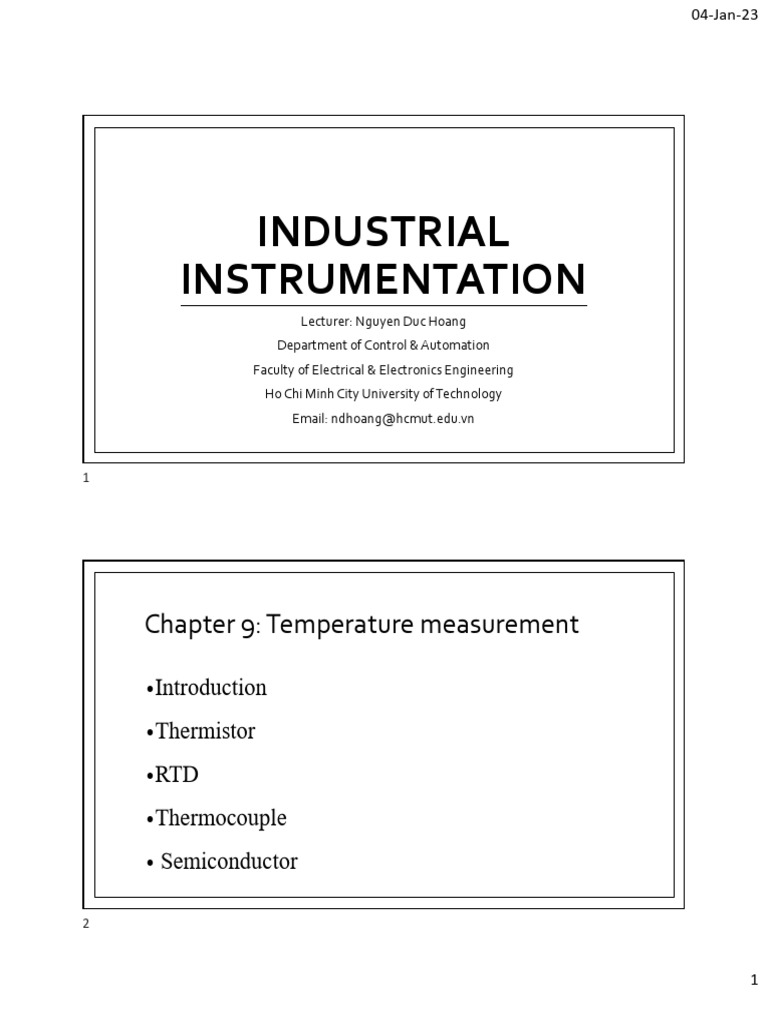 04-Jan-23

INDUSTRIAL INSTRUMENTATION

Lecturer: Nguyen Duc Hoang
Department of Control & Automation
Faculty of Electrical & Electronics Engineering
Ho Chi Minh City University of Technology
Email: ndhoang@hcmut.edu.vn

1

Chapter 9: Temperature measurement

•Introduction

•Thermistor

•RTD

•Thermocouple

• Semiconductor

2

1